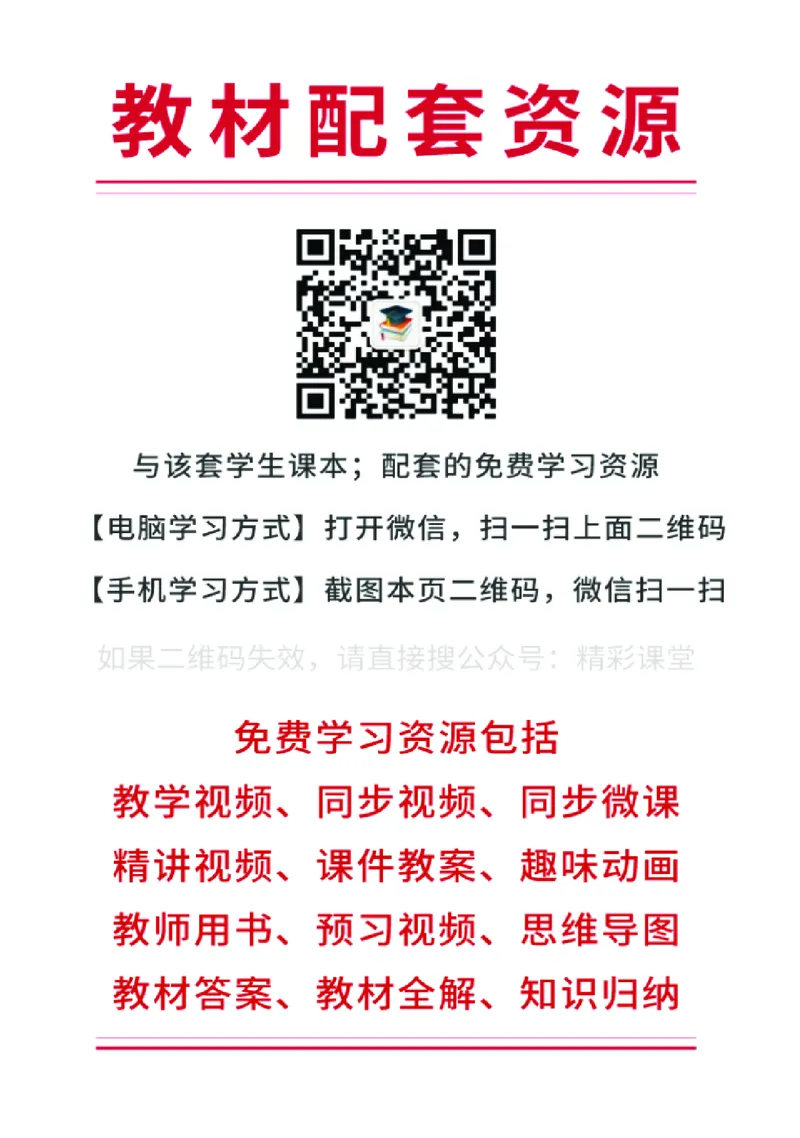 教材配套资源

与该套学生课本；配套的免费学习资源

【电脑学习方式】打开微信，扫一扫上面二维码

【手机学习方式】截图本页二维码，微信扫一扫

如果二维码失效，请直接搜公众号：精彩课堂

免费学习资源包括

教学视频、同步视频、同步微课

精讲视频、课件教案、趣味动画

教师用书、预习视频、思维导图

教材答案、教材全解、知识归纳